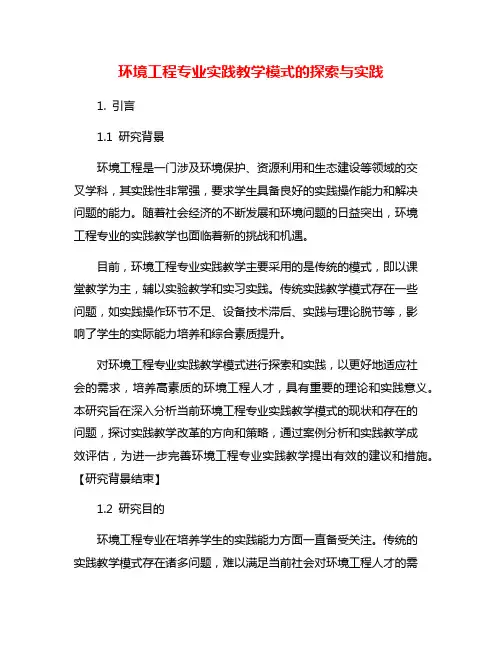 环境工程专业实践教学模式的探索与实践

1. 引言

1.1 研究背景

环境工程是一门涉及环境保护、资源利用和生态建设等领域的交叉学科，其实践性非常强，要求学生具备良好的实践操作能力和解决问题的能力。随着社会经济的不断发展和环境问题的日益突出，环境工程专业的实践教学也面临着新的挑战和机遇。

目前，环境工程专业实践教学主要采用的是传统的模式，即以课堂教学为主，辅以实验教学和实习实践。传统实践教学模式存在一些问题，如实践操作环节不足、设备技术滞后、实践与理论脱节等，影响了学生的实际能力培养和综合素质提升。

对环境工程专业实践教学模式进行探索和实践，以更好地适应社会的需求，培养高素质的环境工程人才，具有重要的理论和实践意义。本研究旨在深入分析当前环境工程专业实践教学模式的现状和存在的问题，探讨实践教学改革的方向和策略，通过案例分析和实践教学成效评估，为进一步完善环境工程专业实践教学提出有效的建议和措施。【研究背景结束】

1.2 研究目的

环境工程专业在培养学生的实践能力方面一直备受关注。传统的实践教学模式存在诸多问题，难以满足当前社会对环境工程人才的需